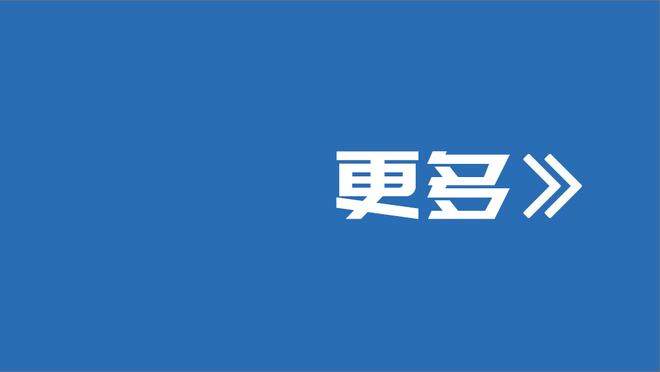 更多》